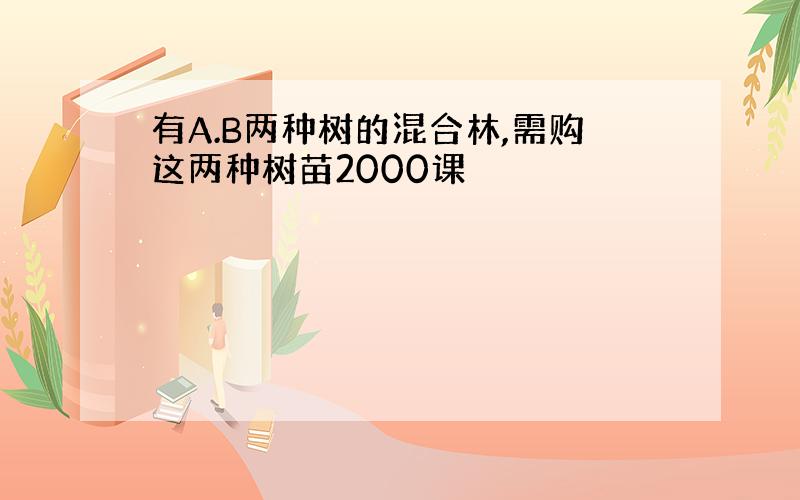 有A.B两种树的混合林,需购这两种树苗2000课